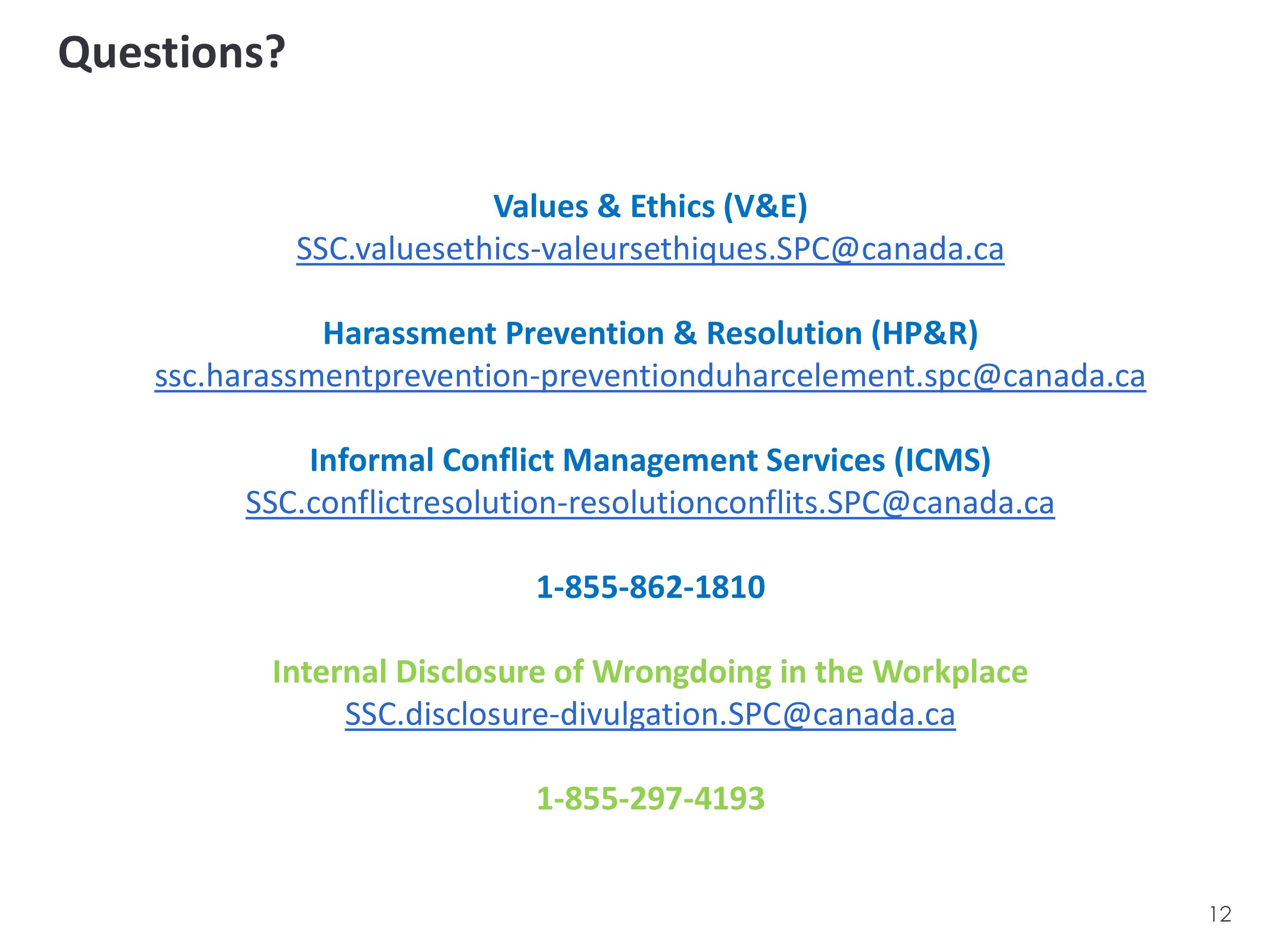 Questions?

Values & Ethics (V&E)
SSC.valuesethics-valeursethiques.SPC@canada.ca

Harassment Prevention & Resolution (HP&R)
ssc.harassmentprevention-preventionduharcelement.spc@canada.ca

Informal Conflict Management Services (ICMS)
SSC.conflictresolution-resolutionconflits.SPC@canada.ca

1-855-862-1810

Internal Disclosure of Wrongdoing in the Workplace
SSC.disclosure-divulgation.SPC@canada.ca

1-855-297-4193

12